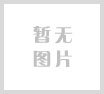 暂无
图片